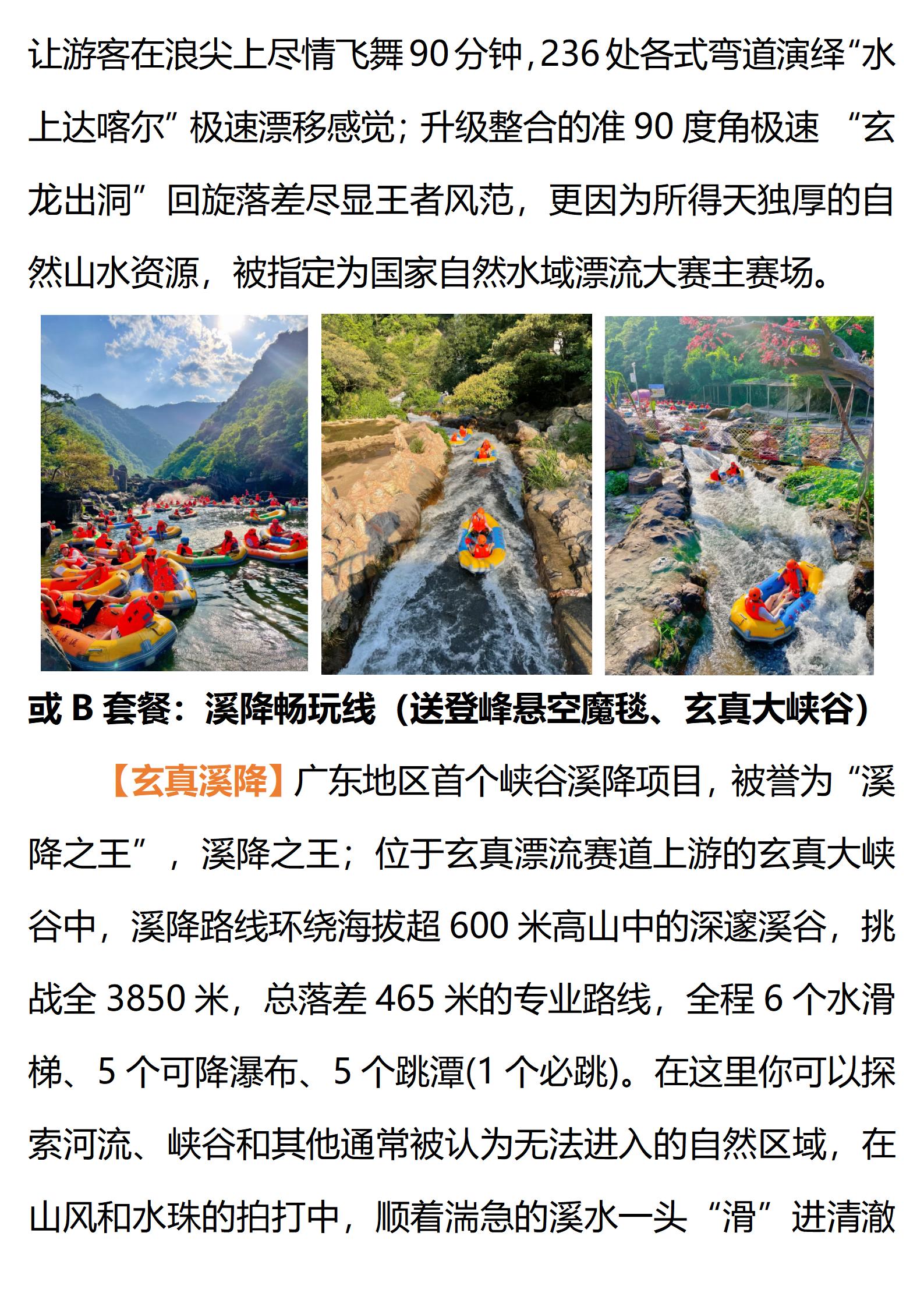 让游客在浪尖上尽情飞舞90分钟，236处各式弯道演绎“水上达喀尔”极速漂移感觉；升级整合的准90度角极速 “玄龙出洞”回旋落差尽显王者风范，更因为所得天独厚的自然山水资源，被指定为国家自然水域漂流大赛主赛场。

或B套餐：溪降畅玩线（送登峰悬空魔毯、玄真大峡谷）

【玄真溪降】广东地区首个峡谷溪降项目，被誉为“溪降之王”，溪降之王；位于玄真漂流赛道上游的玄真大峡谷中，溪降路线环绕海拔超600米高山中的深邃溪谷，挑战全3850米，总落差465米的专业路线，全程6个水滑梯、5个可降瀑布、5个跳潭(1个必跳)。在这里你可以探索河流、峡谷和其他通常被认为无法进入的自然区域，在山风和水珠的拍打中，顺着湍急的溪水一头“滑”进清澈